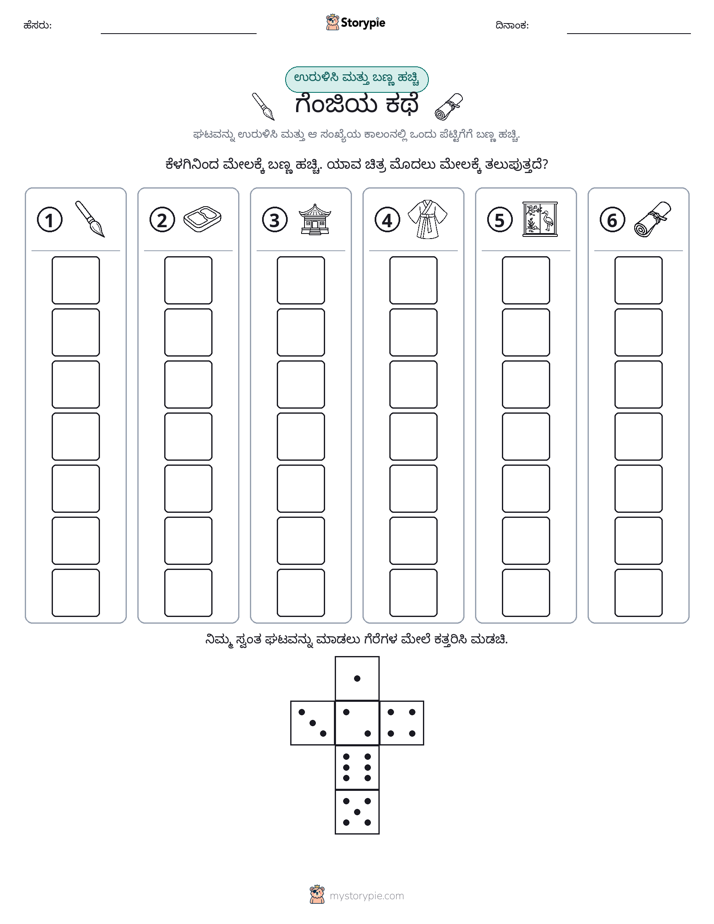 ಹೆಸರು: ____ Storypie ದಿನಾಂಕ: ____

ಉರುಳಿಸಿ ಮತ್ತು ಬಣ್ಣ ಹಚ್ಚಿ

ಗೆಂಜಿಯ ಕಥೆ

ಘಟವನ್ನು ಉರುಳಿಸಿ ಮತ್ತು ಆ ಸಂಖ್ಯೆಯ ಕಾಲಂನಲ್ಲಿ ಒಂದು ಪೆಟ್ಟಿಗೆಗೆ ಬಣ್ಣ ಹಚ್ಚಿ.

ಕೆಳಗಿನಿಂದ ಮೇಲಕ್ಕೆ ಬಣ್ಣ ಹಚ್ಚಿ. ಯಾವ ಚಿತ್ರ ಮೊದಲು ಮೇಲಕ್ಕೆ ತಲುಪುತ್ತದೆ?

1 2 3 4 5 6

ನಿಮ್ಮ ಸ್ವಂತ ಘಟವನ್ನು ಮಾಡಲು ಗೆರೆಗಳ ಮೇಲೆ ಕತ್ತರಿಸಿ ಮಡಚಿ.

mystorypie.com